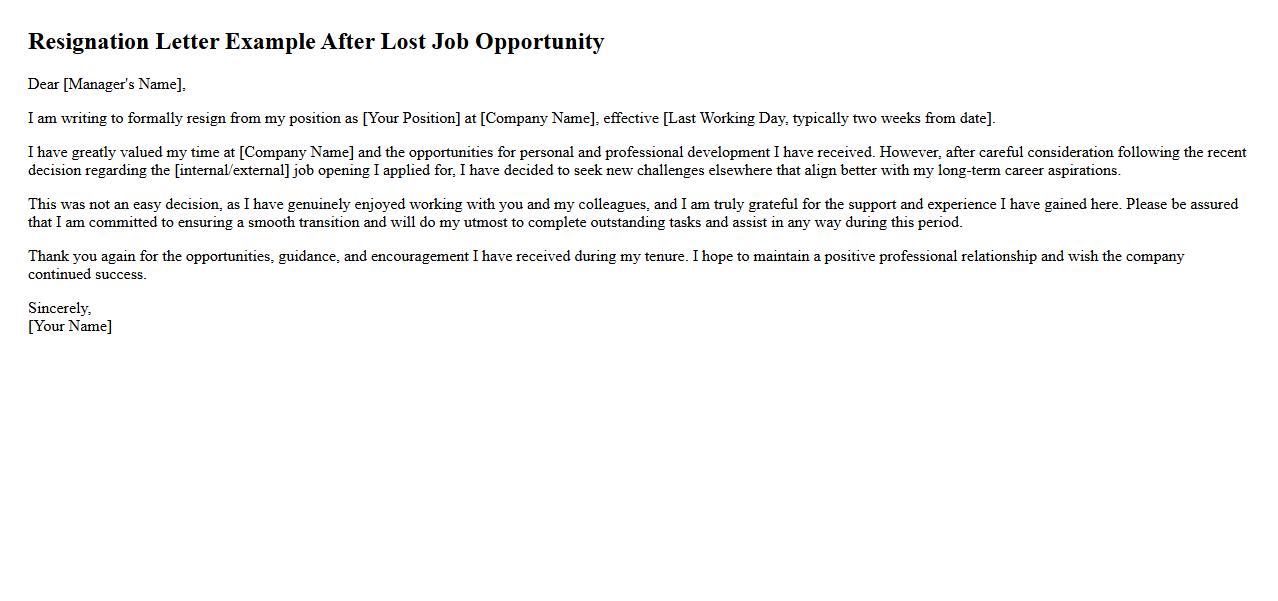 Resignation Letter Example After Lost Job Opportunity

Dear [Manager's Name],

I am writing to formally resign from my position as [Your Position] at [Company Name], effective [Last Working Day, typically two weeks from date].

I have greatly valued my time at [Company Name] and the opportunities for personal and professional development I have received. However, after careful consideration following the recent decision regarding the [internal/external] job opening I applied for, I have decided to seek new challenges elsewhere that align better with my long-term career aspirations.

This was not an easy decision, as I have genuinely enjoyed working with you and my colleagues, and I am truly grateful for the support and experience I have gained here. Please be assured that I am committed to ensuring a smooth transition and will do my utmost to complete outstanding tasks and assist in any way during this period.

Thank you again for the opportunities, guidance, and encouragement I have received during my tenure. I hope to maintain a positive professional relationship and wish the company continued success.

Sincerely,
[Your Name]